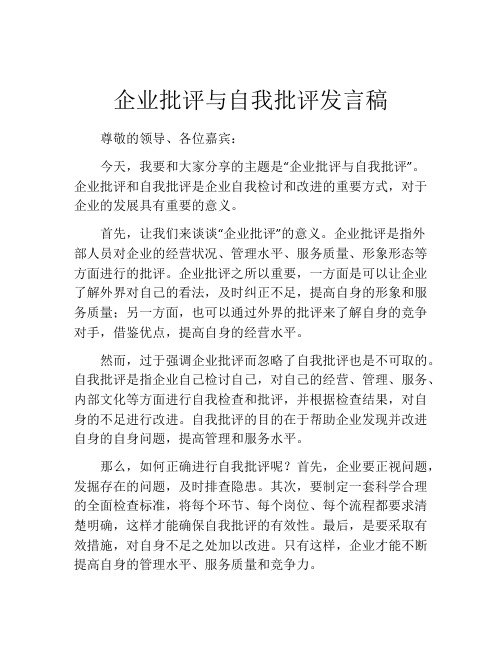 企业批评与自我批评发言稿

尊敬的领导、各位嘉宾：

今天，我要和大家分享的主题是“企业批评与自我批评”。企业批评和自我批评是企业自我检讨和改进的重要方式，对于企业的发展具有重要的意义。

首先，让我们来谈谈“企业批评”的意义。企业批评是指外部人员对企业的经营状况、管理水平、服务质量、形象形态等方面进行的批评。企业批评之所以重要，一方面是可以让企业了解外界对自己的看法，及时纠正不足，提高自身的形象和服务质量；另一方面，也可以通过外界的批评来了解自身的竞争对手，借鉴优点，提高自身的经营水平。

然而，过于强调企业批评而忽略了自我批评也是不可取的。自我批评是指企业自己检讨自己，对自己的经营、管理、服务、内部文化等方面进行自我检查和批评，并根据检查结果，对自身的不足进行改进。自我批评的目的在于帮助企业发现并改进自身的自身问题，提高管理和服务水平。

那么，如何正确进行自我批评呢？首先，企业要正视问题，发掘存在的问题，及时排查隐患。其次，要制定一套科学合理的全面检查标准，将每个环节、每个岗位、每个流程都要求清楚明确，这样才能确保自我批评的有效性。最后，是要采取有效措施，对自身不足之处加以改进。只有这样，企业才能不断提高自身的管理水平、服务质量和竞争力。